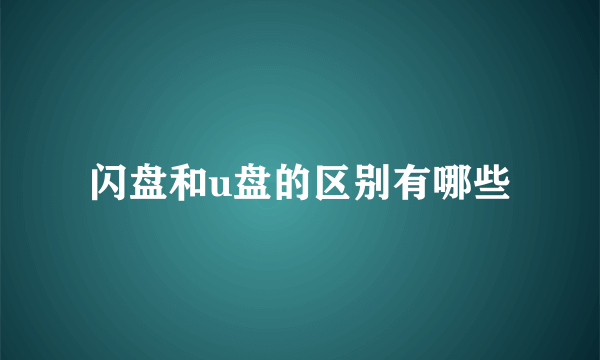 闪盘和u盘的区别有哪些